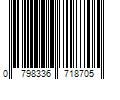 0 798336 718705